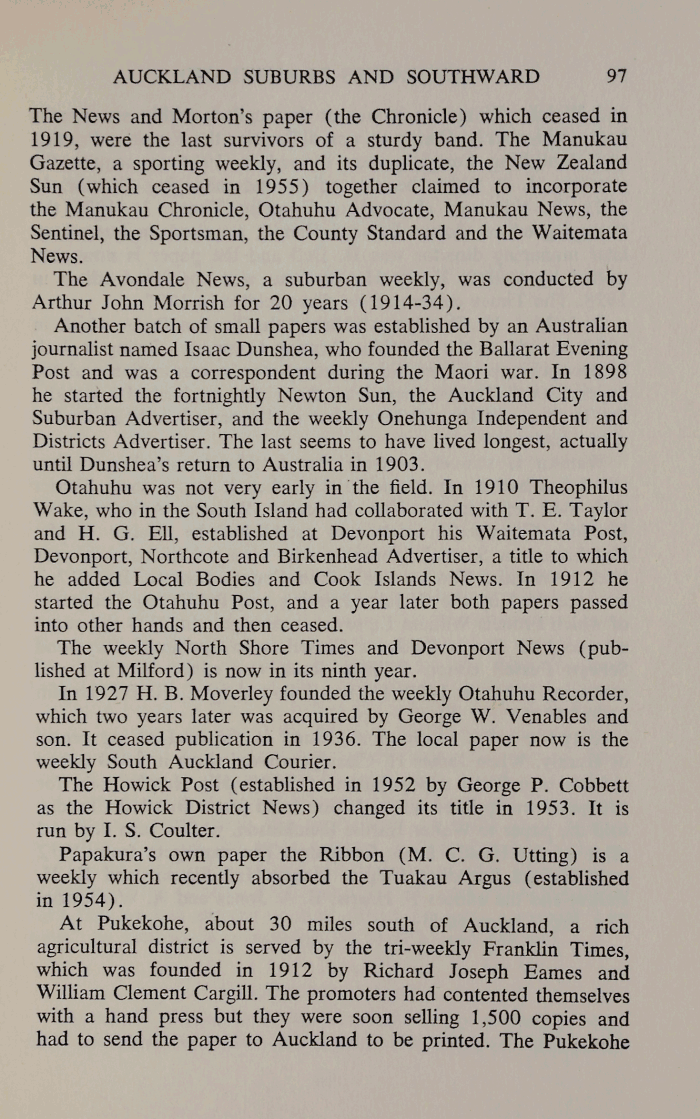 AUCKLAND SUBURBS AND SOUTHWARD 97

The News and Morton's paper (the Chronicle) which ceased in 1919, were the last survivors of a sturdy band. The Manukau Gazette, a sporting weekly, and its duplicate, the New Zealand Sun (which ceased in 1955) together claimed to incorporate the Manukau Chronicle, Otahuhu Advocate, Manukau News, the Sentinel, the Sportsman, the County Standard and the Waitemata News.

The Avondale News, a suburban weekly, was conducted by Arthur John Morrish for 20 years (1914-34).

Another batch of small papers was established by an Australian journalist named Isaac Dunshea, who founded the Ballarat Evening Post and was a correspondent during the Maori war. In 1898 he started the fortnightly Newton Sun, the Auckland City and Suburban Advertiser, and the weekly Onehunga Independent and Districts Advertiser. The last seems to have lived longest, actually until Dunshea's return to Australia in 1903.

Otahuhu was not very early in the field. In 1910 Theophilus Wake, who in the South Island had collaborated with T. E. Taylor and H. G. Ell, established at Devonport his Waitemata Post, Devonport, Northcote and Birkenhead Advertiser, a title to which he added Local Bodies and Cook Islands News. In 1912 he started the Otahuhu Post, and a year later both papers passed into other hands and then ceased.

The weekly North Shore Times and Devonport News (published at Milford) is now in its ninth year.

In 1927 H. B. Moverley founded the weekly Otahuhu Recorder, which two years later was acquired by George W. Venables and son. It ceased publication in 1936. The local paper now is the weekly South Auckland Courier.

The Howick Post (established in 1952 by George P. Cobbett as the Howick District News) changed its title in 1953. It is run by I. S. Coulter.

Papakura's own paper the Ribbon (M. C. G. Utting) is a weekly which recently absorbed the Tuakau Argus (established in 1954).

At Pukekohe, about 30 miles south of Auckland, a rich agricultural district is served by the tri-weekly Franklin Times, which was founded in 1912 by Richard Joseph Eames and William Clement Cargill. The promoters had contented themselves with a hand press but they were soon selling 1,500 copies and had to send the paper to Auckland to be printed. The Pukekohe